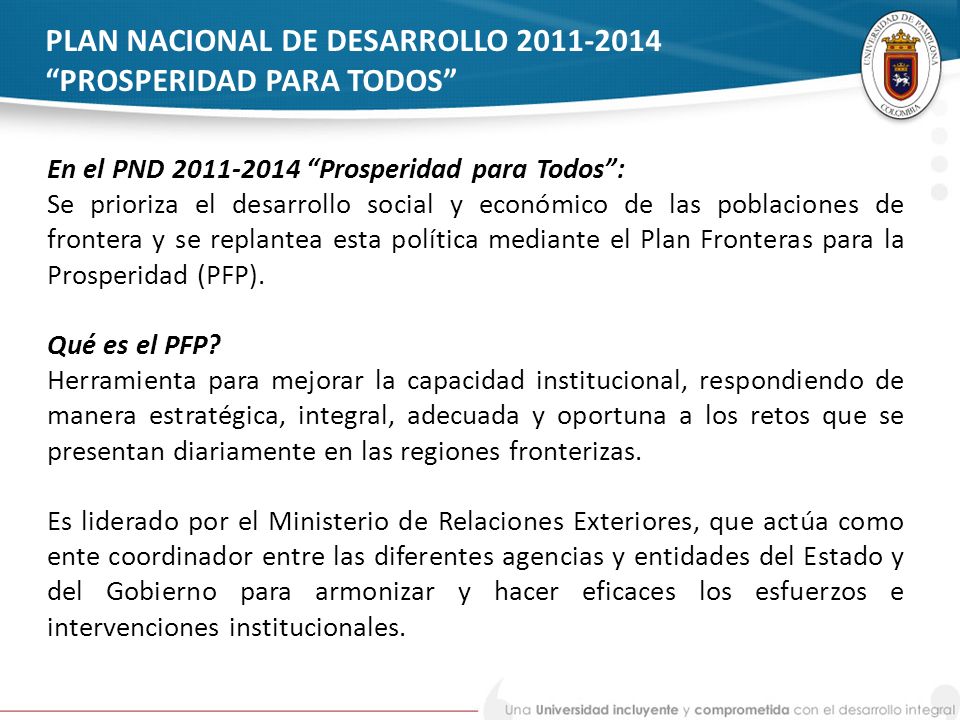 PLAN NACIONAL DE DESARROLLO 2011-2014
“PROSPERIDAD PARA TODOS”

UNIVERSIDAD DE PAMPLONA
COLOMBIA

En el PND 2011-2014 “Prosperidad para Todos”:
Se prioriza el desarrollo social y económico de las poblaciones de frontera y se replantea esta política mediante el Plan Fronteras para la Prosperidad (PFP).

Qué es el PFP?
Herramienta para mejorar la capacidad institucional, respondiendo de manera estratégica, integral, adecuada y oportuna a los retos que se presentan diariamente en las regiones fronterizas.

Es liderado por el Ministerio de Relaciones Exteriores, que actúa como ente coordinador entre las diferentes agencias y entidades del Estado y del Gobierno para armonizar y hacer eficaces los esfuerzos e intervenciones institucionales.

Una Universidad incluyente y comprometida con el desarrollo integral